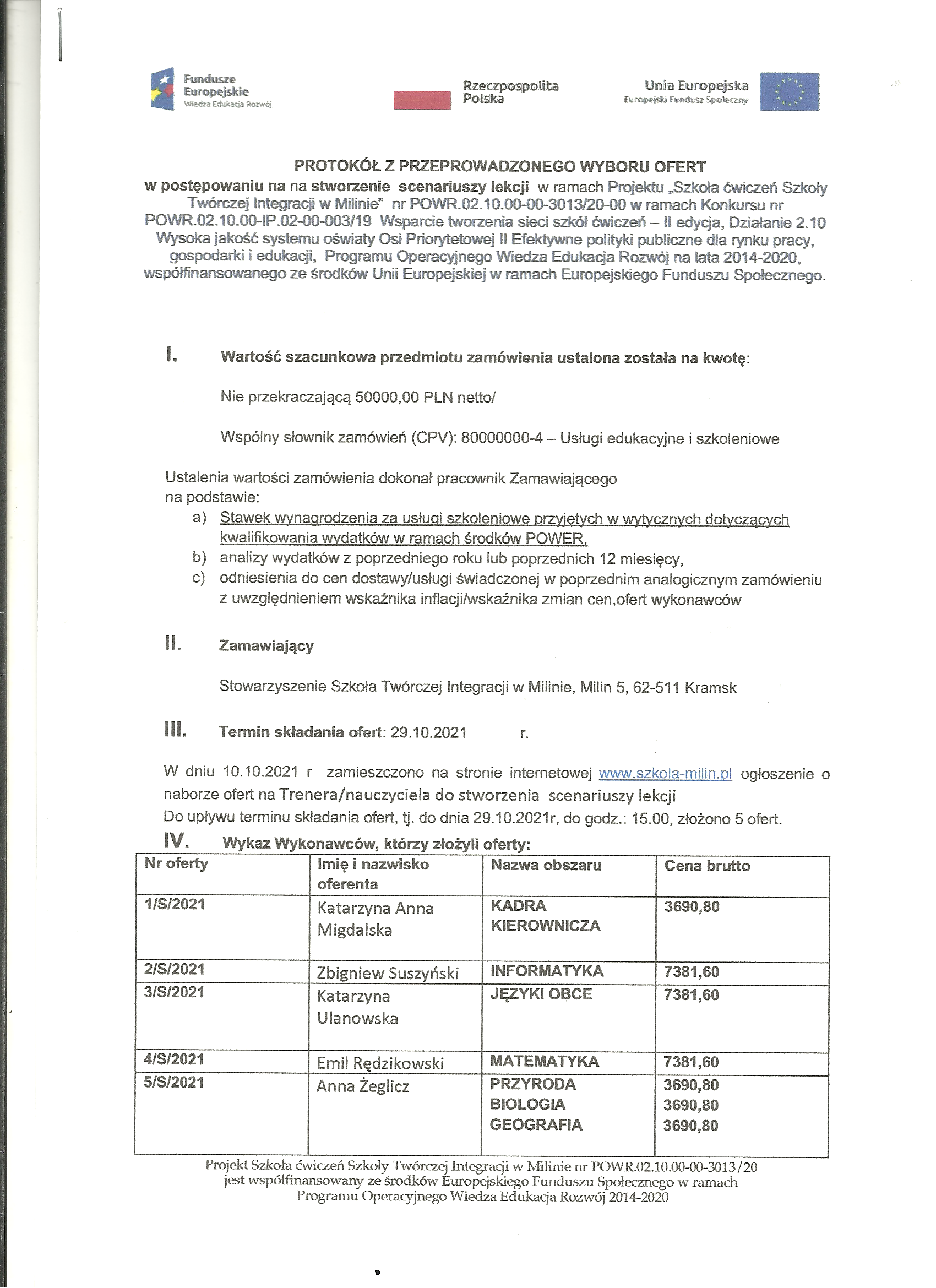 Fundusze Europejskie
Wiedza Edukacja Rozwój

Rzeczpospolita Polska

Unia Europejska
Europejski Fundusz Społeczny

PROTOKÓŁ Z PRZEPROWADZONEGO WYBORU OFERT
w postępowaniu na na stworzenie scenariuszy lekcji w ramach Projektu „Szkoła ćwiczeń Szkoły Twórczej Integracji w Milinie" nr POWR.02.10.00-00-3013/20-00 w ramach Konkursu nr POWR.02.10.00-IP.02-00-003/19 Wsparcie tworzenia sieci szkół ćwiczeń – II edycja, Działanie 2.10 Wysoka jakość systemu oświaty Osi Priorytetowej II Efektywne polityki publiczne dla rynku pracy, gospodarki i edukacji, Programu Operacyjnego Wiedza Edukacja Rozwój na lata 2014-2020, współfinansowanego ze środków Unii Europejskiej w ramach Europejskiego Funduszu Społecznego.

I. Wartość szacunkowa przedmiotu zamówienia ustalona została na kwotę:

Nie przekraczającą 50000,00 PLN netto/

Wspólny słownik zamówień (CPV): 80000000-4 – Usługi edukacyjne i szkoleniowe

Ustalenia wartości zamówienia dokonał pracownik Zamawiającego na podstawie:
a) Stawek wynagrodzenia za usługi szkoleniowe przyjętych w wytycznych dotyczących kwalifikowania wydatków w ramach środków POWER,
b) analizy wydatków z poprzedniego roku lub poprzednich 12 miesięcy,
c) odniesienia do cen dostawy/usługi świadczonej w poprzednim analogicznym zamówieniu z uwzględnieniem wskaźnika inflacji/wskaźnika zmian cen,ofert wykonawców

II. Zamawiający

Stowarzyszenie Szkoła Twórczej Integracji w Milinie, Milin 5, 62-511 Kramsk

III. Termin składania ofert: 29.10.2021 r.

W dniu 10.10.2021 r zamieszczono na stronie internetowej www.szkola-milin.pl ogłoszenie o naborze ofert na Trenera/nauczyciela do stworzenia scenariuszy lekcji
Do upływu terminu składania ofert, tj. do dnia 29.10.2021r, do godz.: 15.00, złożono 5 ofert.

IV. Wykaz Wykonawców, którzy złożyli oferty:

| Nr oferty | Imię i nazwisko oferenta | Nazwa obszaru | Cena brutto |
|---|---|---|---|
| 1/S/2021 | Katarzyna Anna Migdalska | KADRA KIEROWNICZA | 3690,80 |
| 2/S/2021 | Zbigniew Suszyński | INFORMATYKA | 7381,60 |
| 3/S/2021 | Katarzyna Ulanowska | JĘZYKI OBCE | 7381,60 |
| 4/S/2021 | Emil Rędzikowski | MATEMATYKA | 7381,60 |
| 5/S/2021 | Anna Żeglicz | PRZYRODA BIOLOGIA GEOGRAFIA | 3690,80 3690,80 3690,80 |

Projekt Szkoła ćwiczeń Szkoły Twórczej Integracji w Milinie nr POWR.02.10.00-00-3013/20 jest współfinansowany ze środków Europejskiego Funduszu Społecznego w ramach Programu Operacyjnego Wiedza Edukacja Rozwój 2014-2020